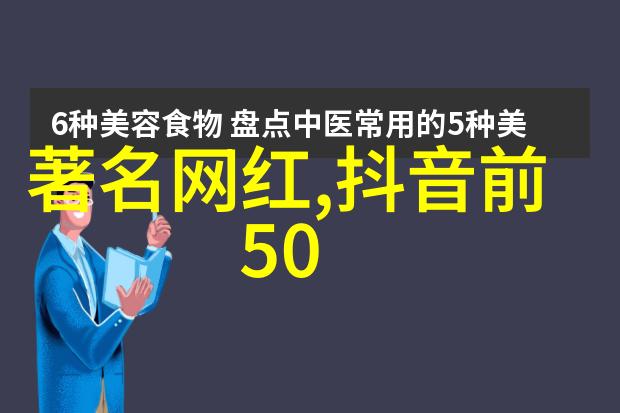 6种美容食物 盘点中医常用的5种美

著名网红,抖音前50